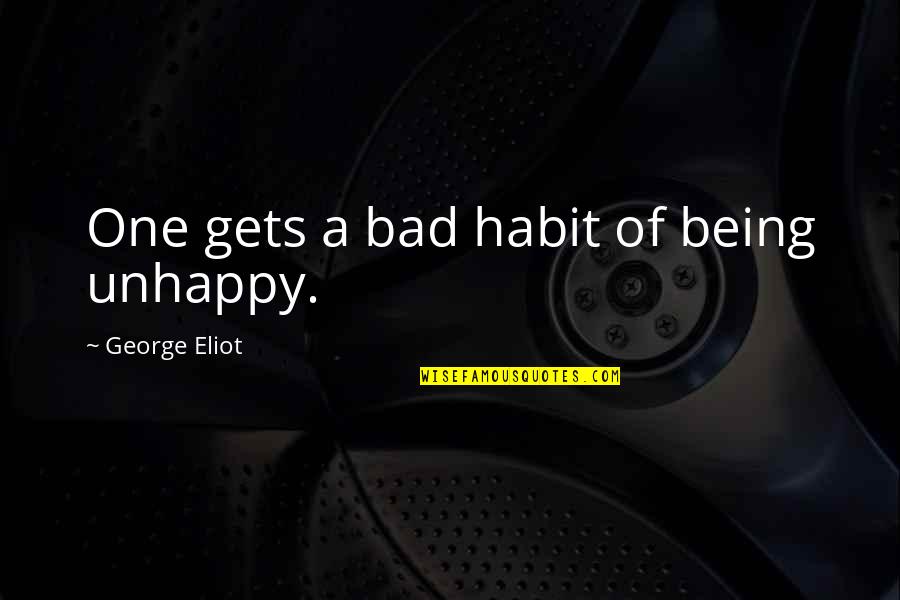 One gets a bad habit of being unhappy.

~ George Eliot

WISEFAMOUSQUOTES.COM